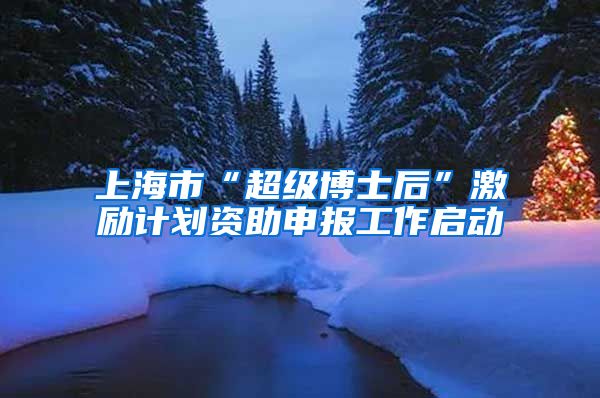 上海市“超级博士后”激励计划资助申报工作启动